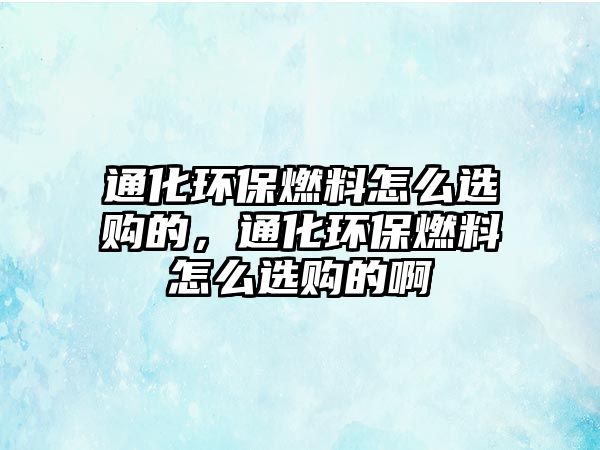 通化环保燃料怎么选购的，通化环保燃料怎么选购的啊